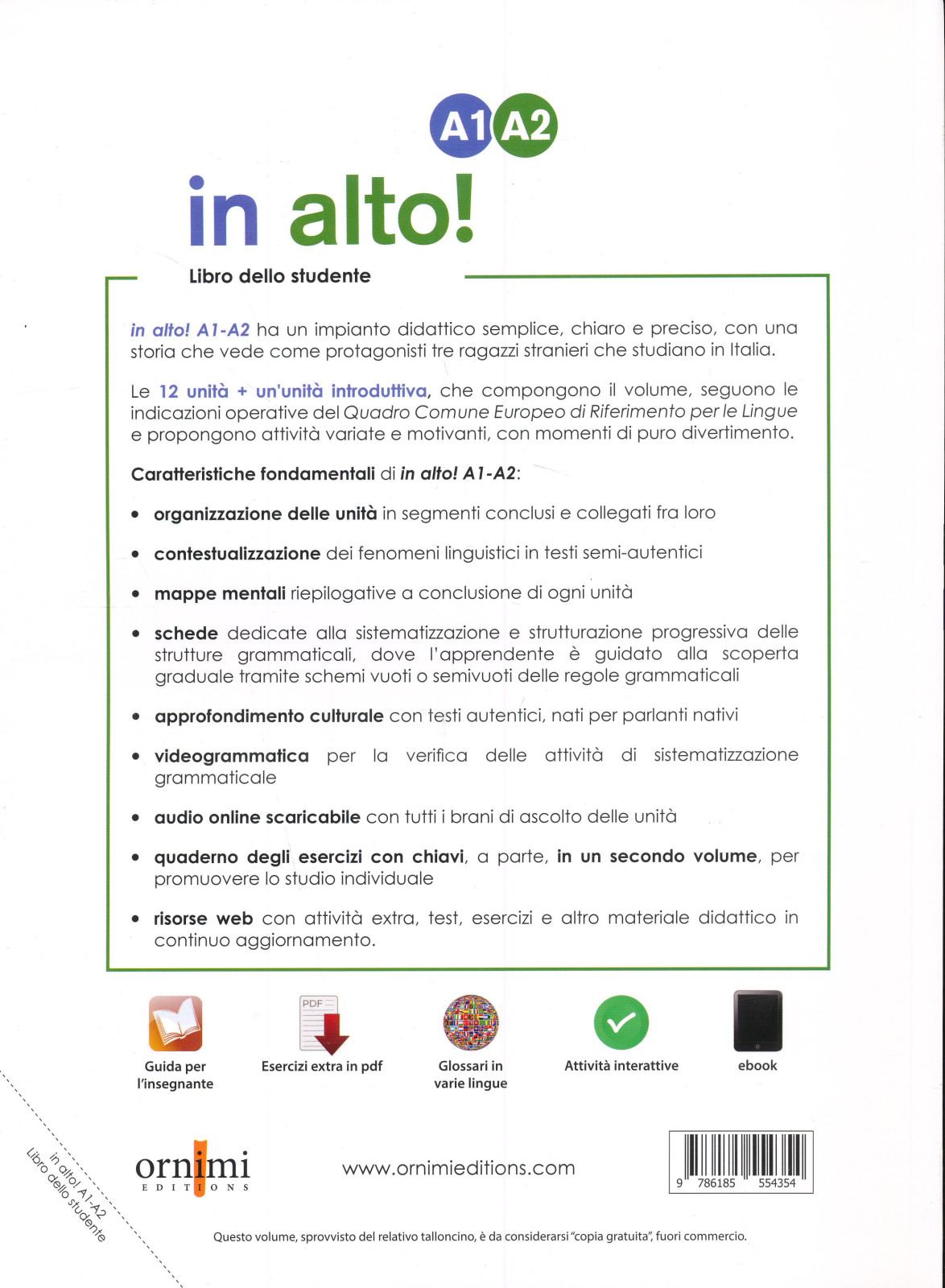 A1 A2

in alto!

Libro dello studente

in alto! A1-A2 ha un impianto didattico semplice, chiaro e preciso, con una storia che vede come protagonisti tre ragazzi stranieri che studiano in Italia.

Le 12 unità + un'unità introduttiva, che compongono il volume, seguono le indicazioni operative del Quadro Comune Europeo di Riferimento per le Lingue e propongono attività variate e motivanti, con momenti di puro divertimento.

Caratteristiche fondamentali di in alto! A1-A2:

• organizzazione delle unità in segmenti conclusi e collegati fra loro

• contestualizzazione dei fenomeni linguistici in testi semi-autentici

• mappe mentali riepilogative a conclusione di ogni unità

• schede dedicate alla sistematizzazione e strutturazione progressiva delle strutture grammaticali, dove l'apprendente è guidato alla scoperta graduale tramite schemi vuoti o semivuoti delle regole grammaticali

• approfondimento culturale con testi autentici, nati per parlanti nativi

• videogrammatica per la verifica delle attività di sistematizzazione grammaticale

• audio online scaricabile con tutti i brani di ascolto delle unità

• quaderno degli esercizi con chiavi, a parte, in un secondo volume, per promuovere lo studio individuale

• risorse web con attività extra, test, esercizi e altro materiale didattico in continuo aggiornamento.

Guida per l'insegnante

PDF
Esercizi extra in pdf

Glossari in varie lingue

Attività interattive

ebook

in alto! A1-A2
Libro dello studente

ornimi
EDITIONS

www.ornimieditions.com

9 786185 554354

Questo volume, sprovvisto del relativo talloncino, è da considerarsi "copia gratuita", fuori commercio.